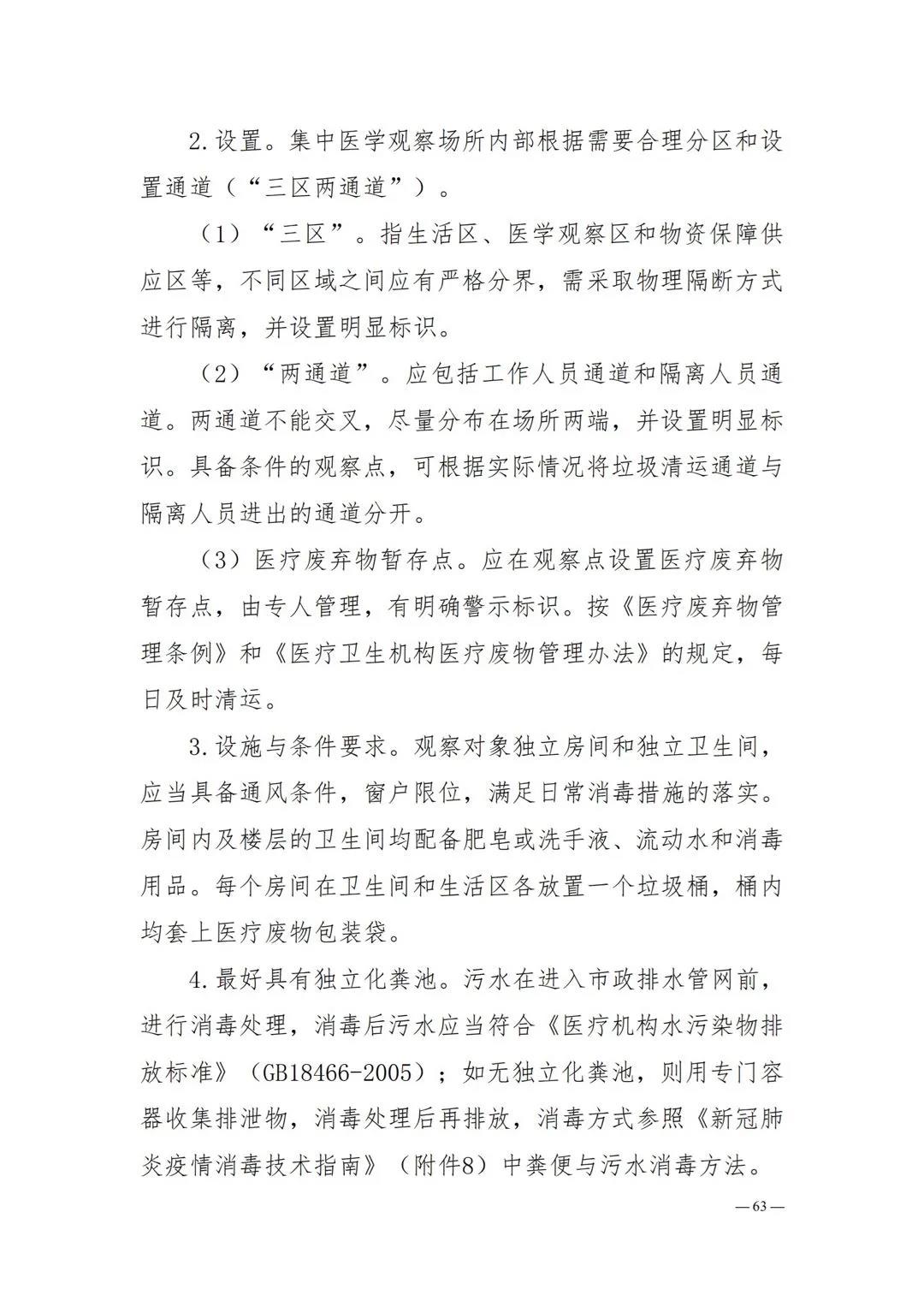 2.设置。集中医学观察场所内部根据需要合理分区和设置通道（“三区两通道”）。

（1）“三区”。指生活区、医学观察区和物资保障供应区等，不同区域之间应有严格分界，需采取物理隔断方式进行隔离，并设置明显标识。

（2）“两通道”。应包括工作人员通道和隔离人员通道。两通道不能交叉，尽量分布在场所两端，并设置明显标识。具备条件的观察点，可根据实际情况将垃圾清运通道与隔离人员进出的通道分开。

（3）医疗废弃物暂存点。应在观察点设置医疗废弃物暂存点，由专人管理，有明确警示标识。按《医疗废弃物管理条例》和《医疗卫生机构医疗废物管理办法》的规定，每日及时清运。

3.设施与条件要求。观察对象独立房间和独立卫生间，应当具备通风条件，窗户限位，满足日常消毒措施的落实。房间内及楼层的卫生间均配备肥皂或洗手液、流动水和消毒用品。每个房间在卫生间和生活区各放置一个垃圾桶，桶内均套上医疗废物包装袋。

4.最好具有独立化粪池。污水在进入市政排水管网前，进行消毒处理，消毒后污水应当符合《医疗机构水污染物排放标准》（GB18466-2005）；如无独立化粪池，则用专门容器收集排泄物，消毒处理后再排放，消毒方式参照《新冠肺炎疫情消毒技术指南》（附件8）中粪便与污水消毒方法。

—63—